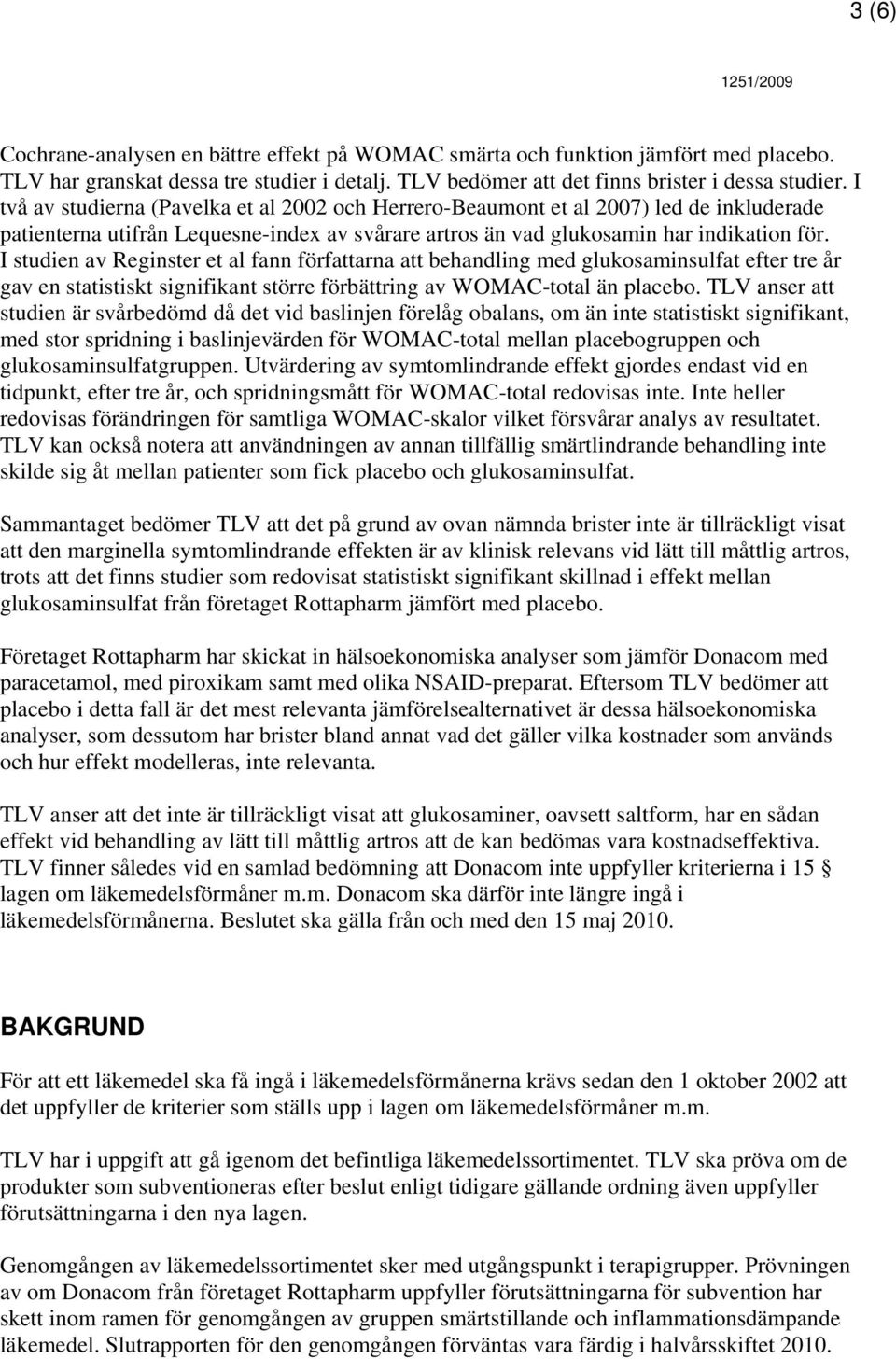 3 (6)

1251/2009

Cochrane-analysen en bättre effekt på WOMAC smärta och funktion jämfört med placebo. TLV har granskat dessa tre studier i detalj. TLV bedömer att det finns brister i dessa studier. I två av studierna (Pavelka et al 2002 och Herrero-Beaumont et al 2007) led de inkluderade patienterna utifrån Lequesne-index av svårare artros än vad glukosamin har indikation för. I studien av Reginster et al fann författarna att behandling med glukosaminsulfat efter tre år gav en statistiskt signifikant större förbättring av WOMAC-total än placebo. TLV anser att studien är svårbedömd då det vid baslinjen förelåg obalans, om än inte statistiskt signifikant, med stor spridning i baslinjevärden för WOMAC-total mellan placebogruppen och glukosaminsulfatgruppen. Utvärdering av symtomlindrande effekt gjordes endast vid en tidpunkt, efter tre år, och spridningsmått för WOMAC-total redovisas inte. Inte heller redovisas förändringen för samtliga WOMAC-skalor vilket försvårar analys av resultatet. TLV kan också notera att användningen av annan tillfällig smärtlindrande behandling inte skilde sig åt mellan patienter som fick placebo och glukosaminsulfat.

Sammantaget bedömer TLV att det på grund av ovan nämnda brister inte är tillräckligt visat att den marginella symtomlindrande effekten är av klinisk relevans vid lätt till måttlig artros, trots att det finns studier som redovisat statistiskt signifikant skillnad i effekt mellan glukosaminsulfat från företaget Rottapharm jämfört med placebo.

Företaget Rottapharm har skickat in hälsoekonomiska analyser som jämför Donacom med paracetamol, med piroxikam samt med olika NSAID-preparat. Eftersom TLV bedömer att placebo i detta fall är det mest relevanta jämförelsealternativet är dessa hälsoekonomiska analyser, som dessutom har brister bland annat vad det gäller vilka kostnader som används och hur effekt modelleras, inte relevanta.

TLV anser att det inte är tillräckligt visat att glukosaminer, oavsett saltform, har en sådan effekt vid behandling av lätt till måttlig artros att de kan bedömas vara kostnadseffektiva. TLV finner således vid en samlad bedömning att Donacom inte uppfyller kriterierna i 15 § lagen om läkemedelsförmåner m.m. Donacom ska därför inte längre ingå i läkemedelsförmånerna. Beslutet ska gälla från och med den 15 maj 2010.

BAKGRUND

För att ett läkemedel ska få ingå i läkemedelsförmånerna krävs sedan den 1 oktober 2002 att det uppfyller de kriterier som ställs upp i lagen om läkemedelsförmåner m.m.

TLV har i uppgift att gå igenom det befintliga läkemedelssortimentet. TLV ska pröva om de produkter som subventioneras efter beslut enligt tidigare gällande ordning även uppfyller förutsättningarna i den nya lagen.

Genomgången av läkemedelssortimentet sker med utgångspunkt i terapigrupper. Prövningen av om Donacom från företaget Rottapharm uppfyller förutsättningarna för subvention har skett inom ramen för genomgången av gruppen smärtstillande och inflammationsdämpande läkemedel. Slutrapporten för den genomgången förväntas vara färdig i halvårsskiftet 2010.